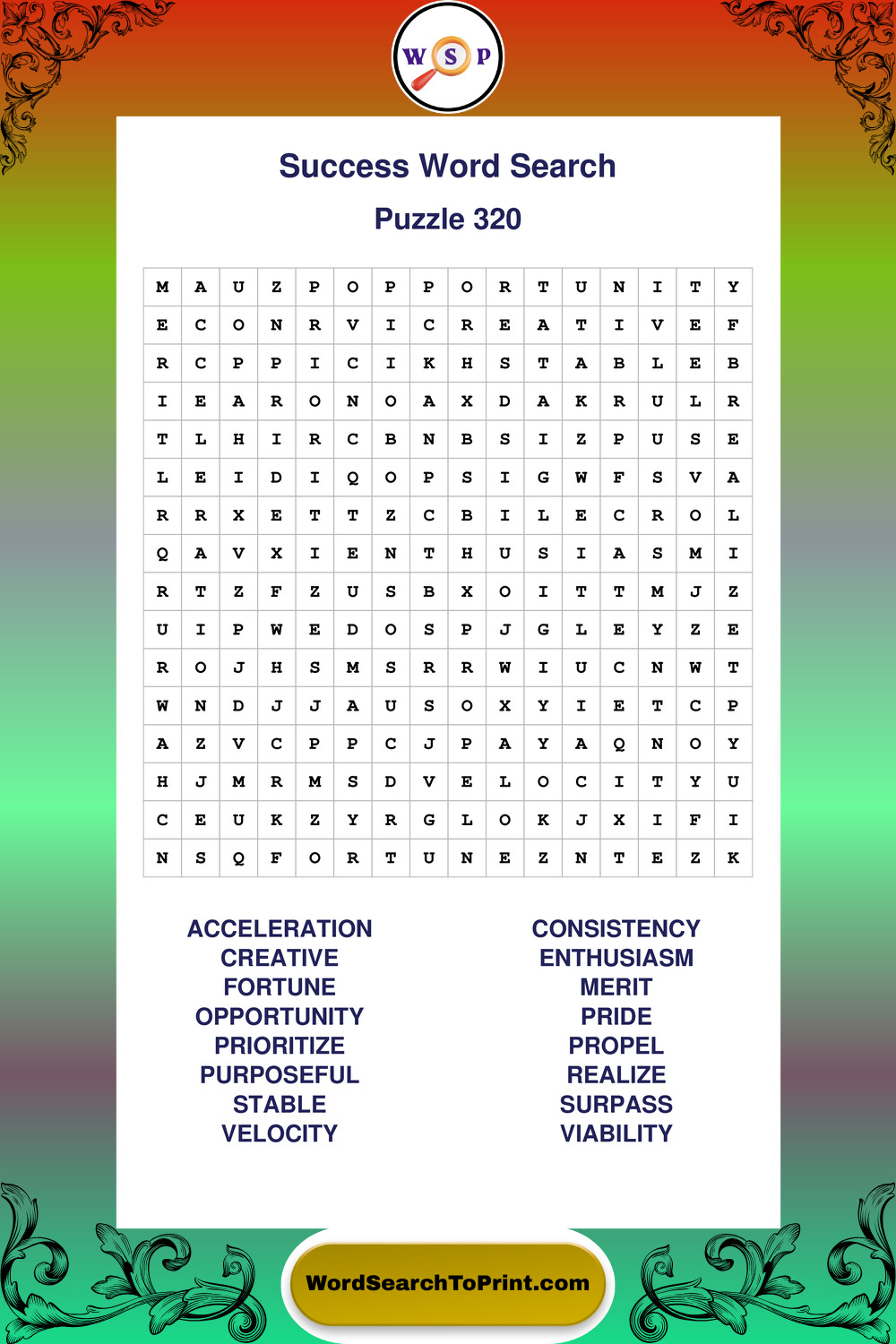 W S P

Success Word Search

Puzzle 320

| M | A | U | Z | P | O | P | P | O | R | T | U | N | I | T | Y |
|---|---|---|---|---|---|---|---|---|---|---|---|---|---|---|---|
| E | C | O | N | R | V | I | C | R | E | A | T | I | V | E | F |
| R | C | P | P | I | C | I | K | H | S | T | A | B | L | E | B |
| I | E | A | R | O | N | O | A | X | D | A | K | R | U | L | R |
| T | L | H | I | R | C | B | N | B | S | I | Z | P | U | S | E |
| L | E | I | D | I | Q | O | P | S | I | G | W | F | S | V | A |
| R | R | X | E | T | T | Z | C | B | I | L | E | C | R | O | L |
| Q | A | V | X | I | E | N | T | H | U | S | I | A | S | M | I |
| R | T | Z | F | Z | U | S | B | X | O | I | T | T | M | J | Z |
| U | I | P | W | E | D | O | S | P | J | G | L | E | Y | Z | E |
| R | O | J | H | S | M | S | R | R | W | I | U | C | N | W | T |
| W | N | D | J | J | A | U | S | O | X | Y | I | E | T | C | P |
| A | Z | V | C | P | P | C | J | P | A | Y | A | Q | N | O | Y |
| H | J | M | R | M | S | D | V | E | L | O | C | I | T | Y | U |
| C | E | U | K | Z | Y | R | G | L | O | K | J | X | I | F | I |
| N | S | Q | F | O | R | T | U | N | E | Z | N | T | E | Z | K |

ACCELERATION
CREATIVE
FORTUNE
OPPORTUNITY
PRIORITIZE
PURPOSEFUL
STABLE
VELOCITY

CONSISTENCY
ENTHUSIASM
MERIT
PRIDE
PROPEL
REALIZE
SURPASS
VIABILITY

WordSearchToPrint.com